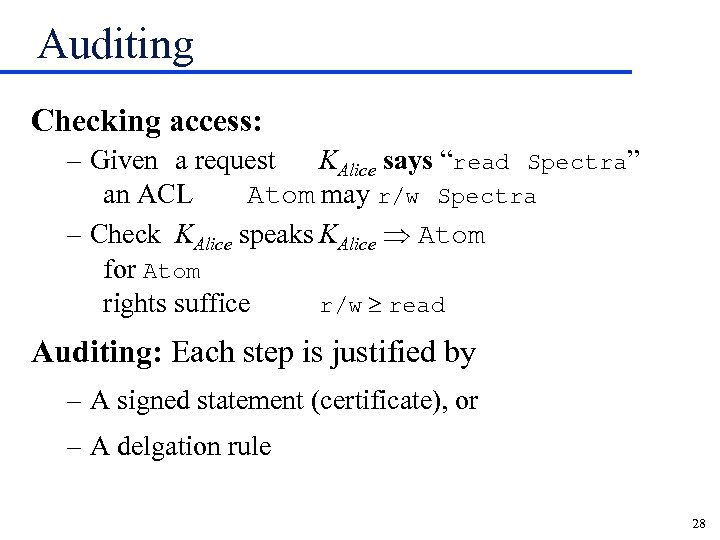 Auditing

Checking access:

– Given a request $K_{Alice}$ says “read Spectra”
an ACL Atom may r/w Spectra

– Check $K_{Alice}$ speaks $K_{Alice} \Rightarrow$ Atom
for Atom
rights suffice r/w $\geq$ read

Auditing: Each step is justified by

– A signed statement (certificate), or

– A delgation rule

28